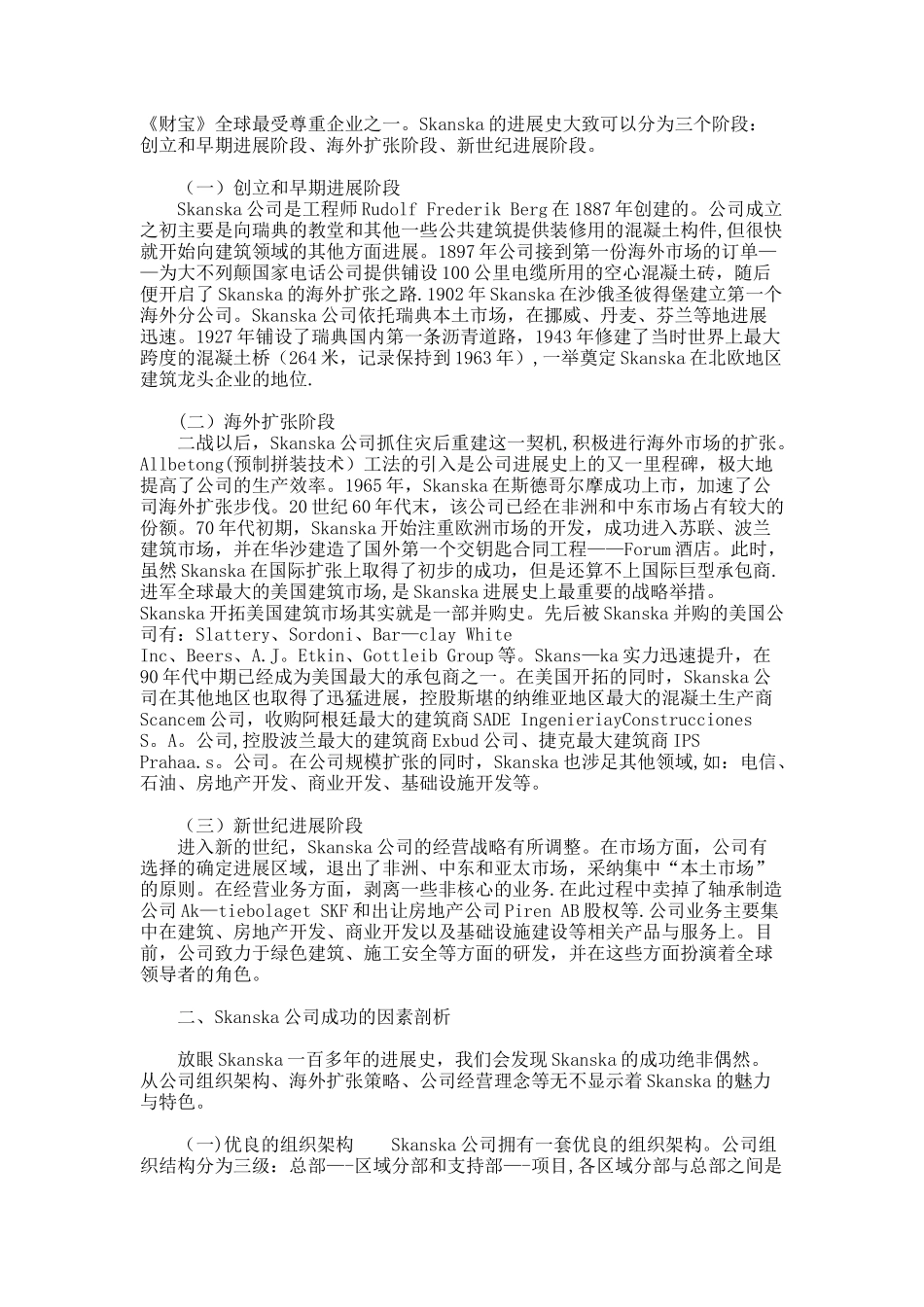 《财宝》全球最受尊重企业之一。Skanska 的进展史大致可以分为三个阶段：创立和早期进展阶段、海外扩张阶段、新世纪进展阶段。

（一）创立和早期进展阶段
Skanska 公司是工程师 Rudolf Frederik Berg 在 1887 年创建的。公司成立之初主要是向瑞典的教堂和其他一些公共建筑提供装修用的混凝土构件,但很快就开始向建筑领域的其他方面进展。1897 年公司接到第一份海外市场的订单——为大不列颠国家电话公司提供铺设 100 公里电缆所用的空心混凝土砖，随后便开启了 Skanska 的海外扩张之路.1902 年 Skanska 在沙俄圣彼得堡建立第一个海外分公司。Skanska 公司依托瑞典本土市场，在挪威、丹麦、芬兰等地进展迅速。1927 年铺设了瑞典国内第一条沥青道路，1943 年修建了当时世界上最大跨度的混凝土桥（264 米，记录保持到 1963 年），一举奠定 Skanska 在北欧地区建筑龙头企业的地位.

（二）海外扩张阶段
二战以后，Skanska 公司抓住灾后重建这一契机,积极进行海外市场的扩张。Allbetong(预制拼装技术）工法的引入是公司进展史上的又一里程碑，极大地提高了公司的生产效率。1965 年，Skanska 在斯德哥尔摩成功上市，加速了公司海外扩张步伐。20 世纪 60 年代末，该公司已经在非洲和中东市场占有较大的份额。70 年代初期，Skanska 开始注重欧洲市场的开发，成功进入苏联、波兰建筑市场，并在华沙建造了国外第一个交钥匙合同工程——Forum 酒店。此时，虽然 Skanska 在国际扩张上取得了初步的成功，但是还算不上国际巨型承包商.进军全球最大的美国建筑市场,是 Skanska 进展史上最重要的战略举措。Skanska 开拓美国建筑市场其实就是一部并购史。先后被 Skanska 并购的美国公司有：Slattery、Sordoni、Bar—clay White Inc、Beers、A.J。Etkin、Gottleib Group 等。Skans—ka 实力迅速提升，在 90 年代中期已经成为美国最大的承包商之一。在美国开拓的同时，Skanska 公司在其他地区也取得了迅猛进展，控股斯堪的纳维亚地区最大的混凝土生产商 Scancem 公司，收购阿根廷最大的建筑商 SADE IngenieriayConstrucciones S。A。公司,控股波兰最大的建筑商 Exbud 公司、捷克最大建筑商 IPS Prahaa.s。公司。在公司规模扩张的同时，Skanska 也涉足其他领域,如：电信、石油、房地产开发、商业开发、基础设施开发等。

（三）新世纪进展阶段
进入新的世纪，Skanska 公司的经营战略有所调整。在市场方面，公司有选择的确定进展区域，退出了非洲、中东和亚太市场，采纳集中“本土市场”的原则。在经营业务方面，剥离一些非核心的业务.在此过程中卖掉了轴承制造公司 Ak—tiebolaget SKF 和出让房地产公司 Piren AB 股权等.公司业务主要集中在建筑、房地产开发、商业开发以及基础设施建设等相关产品与服务上。目前，公司致力于绿色建筑、施工安全等方面的研发，并在这些方面扮演着全球领导者的角色。

二、Skanska 公司成功的因素剖析

放眼 Skanska 一百多年的进展史，我们会发现 Skanska 的成功绝非偶然。从公司组织架构、海外扩张策略、公司经营理念等无不显示着 Skanska 的魅力与特色。

(一)优良的组织架构　Skanska 公司拥有一套优良的组织架构。公司组织结构分为三级：总部—-区域分部和支持部—-项目,各区域分部与总部之间是